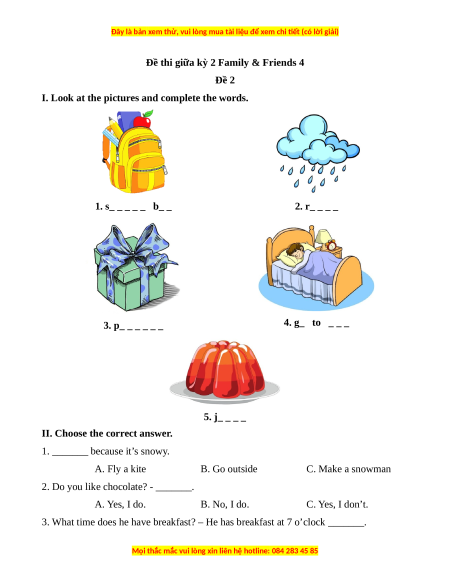 Đây là bản xem thử, vui lòng mua tài liệu để xem chi tiết (có lời giải)

Đề thi giữa kỳ 2 Family & Friends 4

Đề 2

I. Look at the pictures and complete the words.

1. s_ _ _ _ _ b_ _

2. r_ _ _ _

3. p_ _ _ _ _ _

4. g_ to _ _ _

5. j_ _ _ _

II. Choose the correct answer.

1. _______ because it's snowy.

A. Fly a kite B. Go outside C. Make a snowman

2. Do you like chocolate? - _______.

A. Yes, I do. B. No, I do. C. Yes, I don't.

3. What time does he have breakfast? – He has breakfast at 7 o'clock _______.

Mọi thắc mắc vui lòng xin liên hệ hotline: 084 283 45 85